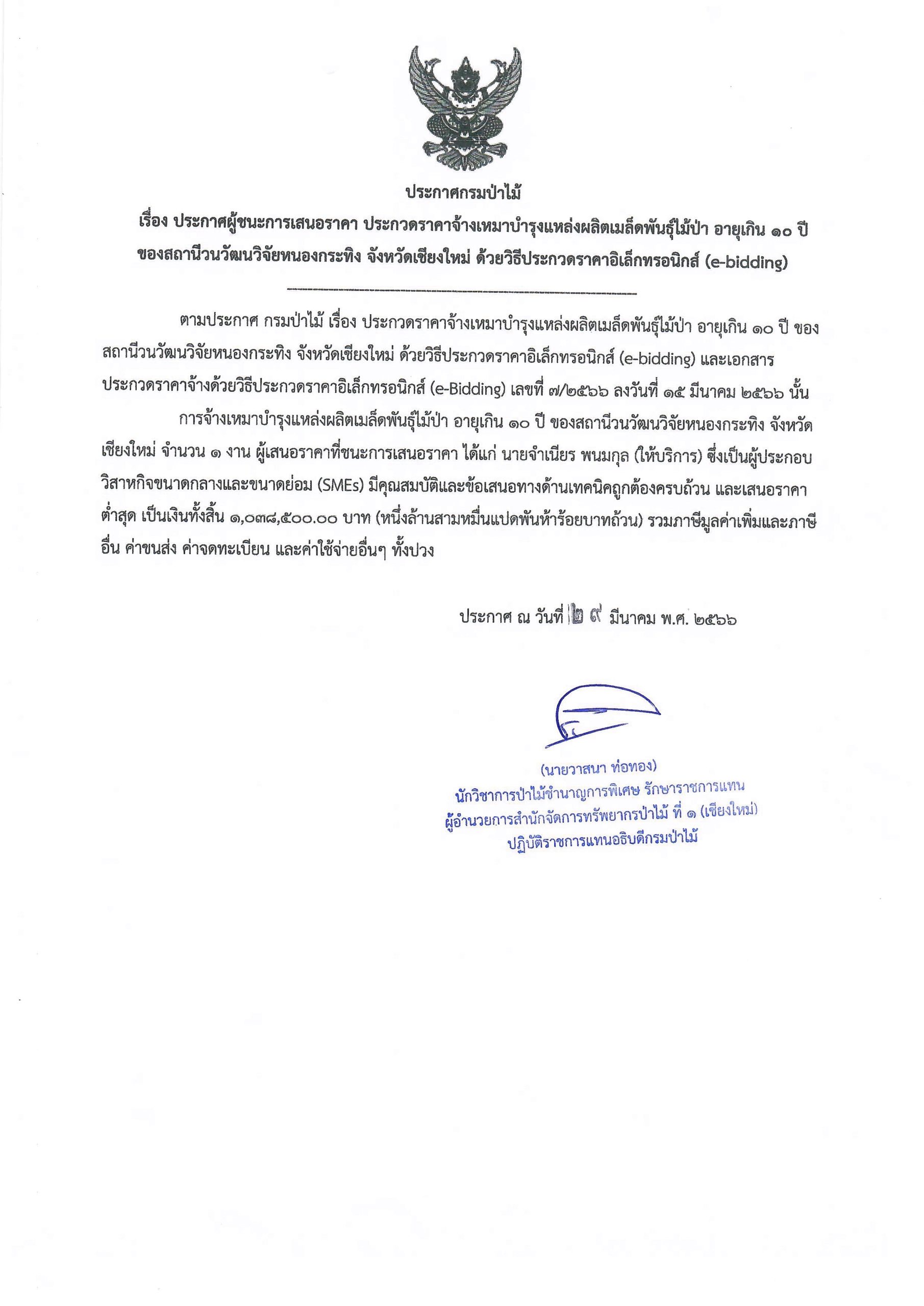 ประกาศกรมป่าไม้
เรื่อง ประกาศผู้ชนะการเสนอราคา ประกวดราคาจ้างเหมาบำรุงแหล่งผลิตเมล็ดพันธุ์ไม้ป่า อายุเกิน ๑๐ ปี ของสถานีวนวัฒนวิจัยหนองกระทิง จังหวัดเชียงใหม่ ด้วยวิธีประกวดราคาอิเล็กทรอนิกส์ (e-bidding)

ตามประกาศ กรมป่าไม้ เรื่อง ประกวดราคาจ้างเหมาบำรุงแหล่งผลิตเมล็ดพันธุ์ไม้ป่า อายุเกิน ๑๐ ปี ของสถานีวนวัฒนวิจัยหนองกระทิง จังหวัดเชียงใหม่ ด้วยวิธีประกวดราคาอิเล็กทรอนิกส์ (e-bidding) และเอกสารประกวดราคาจ้างด้วยวิธีประกวดราคาอิเล็กทรอนิกส์ (e-Bidding) เลขที่ ๗/๒๕๖๖ ลงวันที่ ๑๕ มีนาคม ๒๕๖๖ นั้น

การจ้างเหมาบำรุงแหล่งผลิตเมล็ดพันธุ์ไม้ป่า อายุเกิน ๑๐ ปี ของสถานีวนวัฒนวิจัยหนองกระทิง จังหวัดเชียงใหม่ จำนวน ๑ งาน ผู้เสนอราคาที่ชนะการเสนอราคา ได้แก่ นายจำเนียร พนมกุล (ให้บริการ) ซึ่งเป็นผู้ประกอบวิสาหกิจขนาดกลางและขนาดย่อม (SMEs) มีคุณสมบัติและข้อเสนอทางด้านเทคนิคถูกต้องครบถ้วน และเสนอราคาต่ำสุด เป็นเงินทั้งสิ้น ๑,๐๓๘,๕๐๐.๐๐ บาท (หนึ่งล้านสามหมื่นแปดพันห้าร้อยบาทถ้วน) รวมภาษีมูลค่าเพิ่มและภาษีอื่น ค่าขนส่ง ค่าจดทะเบียน และค่าใช้จ่ายอื่นๆ ทั้งปวง

ประกาศ ณ วันที่ ๒๙ มีนาคม พ.ศ. ๒๕๖๖

(นายวาสนา ท่อทอง)
นักวิชาการป่าไม้ชำนาญการพิเศษ รักษาราชการแทน
ผู้อำนวยการสำนักจัดการทรัพยากรป่าไม้ ที่ ๑ (เชียงใหม่)
ปฏิบัติราชการแทนอธิบดีกรมป่าไม้